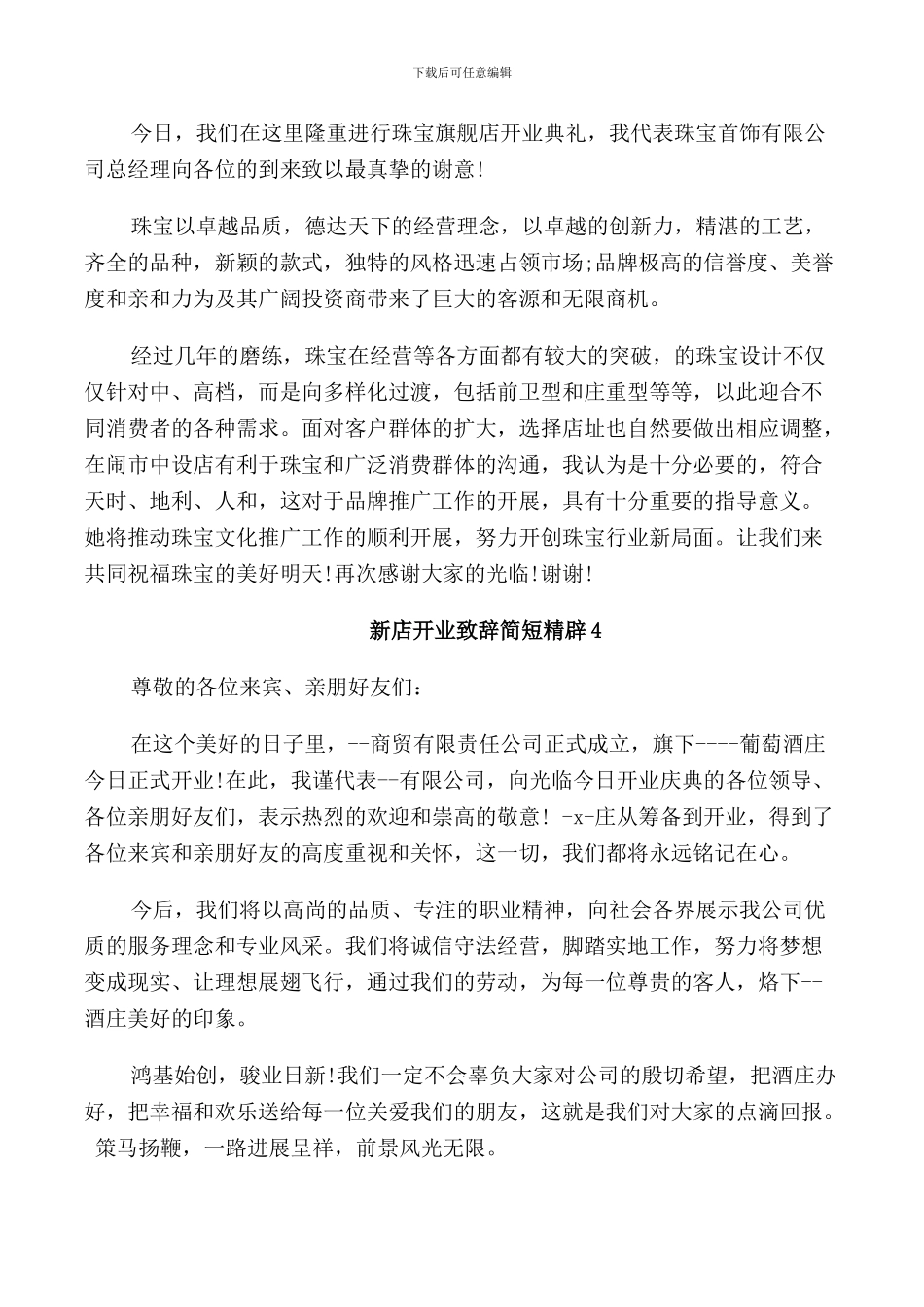 下载后可任意编辑

今日，我们在这里隆重进行珠宝旗舰店开业典礼，我代表珠宝首饰有限公司总经理向各位的到来致以最真挚的谢意!

珠宝以卓越品质，德达天下的经营理念，以卓越的创新力，精湛的工艺，齐全的品种，新颖的款式，独特的风格迅速占领市场;品牌极高的信誉度、美誉度和亲和力为及其广阔投资商带来了巨大的客源和无限商机。

经过几年的磨练，珠宝在经营等各方面都有较大的突破，的珠宝设计不仅仅针对中、高档，而是向多样化过渡，包括前卫型和庄重型等等，以此迎合不同消费者的各种需求。面对客户群体的扩大，选择店址也自然要做出相应调整，在闹市中设店有利于珠宝和广泛消费群体的沟通，我认为是十分必要的，符合天时、地利、人和，这对于品牌推广工作的开展，具有十分重要的指导意义。她将推动珠宝文化推广工作的顺利开展，努力开创珠宝行业新局面。让我们来共同祝福珠宝的美好明天!再次感谢大家的光临!谢谢!

新店开业致辞简短精辟4

尊敬的各位来宾、亲朋好友们:

在这个美好的日子里，--商贸有限责任公司正式成立，旗下----葡萄酒庄今日正式开业!在此，我谨代表--有限公司，向光临今日开业庆典的各位领导、各位亲朋好友们，表示热烈的欢迎和崇高的敬意! -x-庄从筹备到开业，得到了各位来宾和亲朋好友的高度重视和关怀，这一切，我们都将永远铭记在心。

今后，我们将以高尚的品质、专注的职业精神，向社会各界展示我公司优质的服务理念和专业风采。我们将诚信守法经营，脚踏实地工作，努力将梦想变成现实、让理想展翅飞行，通过我们的劳动，为每一位尊贵的客人，烙下--酒庄美好的印象。

鸿基始创，骏业日新!我们一定不会辜负大家对公司的殷切希望，把酒庄办好，把幸福和欢乐送给每一位关爱我们的朋友，这就是我们对大家的点滴回报。策马扬鞭，一路进展呈祥，前景风光无限。